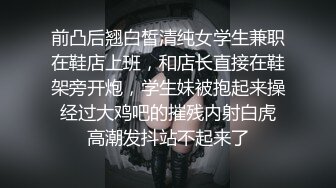 前凸后翘白皙清纯女学生兼职在鞋店上班，和店长直接在鞋架旁开炮，学生妹被抱起来操经过大鸡吧的摧残内射白虎高潮发抖站不起来了